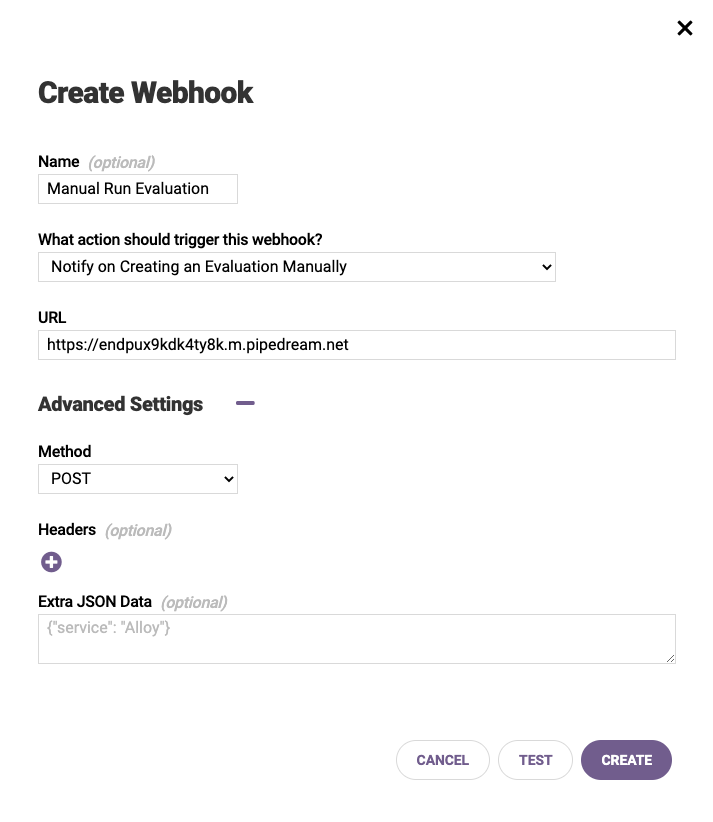 ×

Create Webhook

Name (optional)
Manual Run Evaluation

What action should trigger this webhook?
Notify on Creating an Evaluation Manually

URL
https://endpux9kdk4ty8k.m.pipedream.net

Advanced Settings −

Method
POST

Headers (optional)
+

Extra JSON Data (optional)
{"service": "Alloy"}

CANCEL TEST CREATE